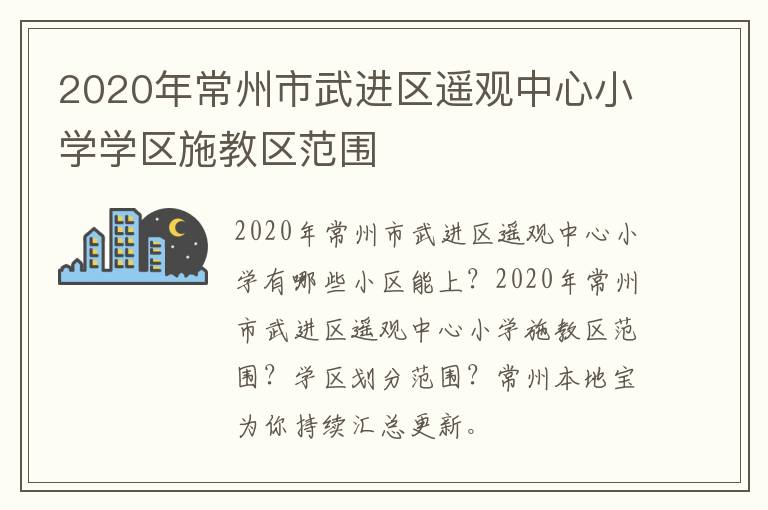 2020年常州市武进区遥观中心小学学区施教区范围

2020年常州市武进区遥观中心小学有哪些小区能上？2020年常州市武进区遥观中心小学施教区范围？学区划分范围？常州本地宝为你持续汇总更新。